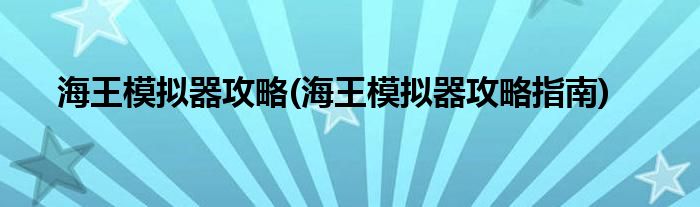 海王模拟器攻略(海王模拟器攻略指南)